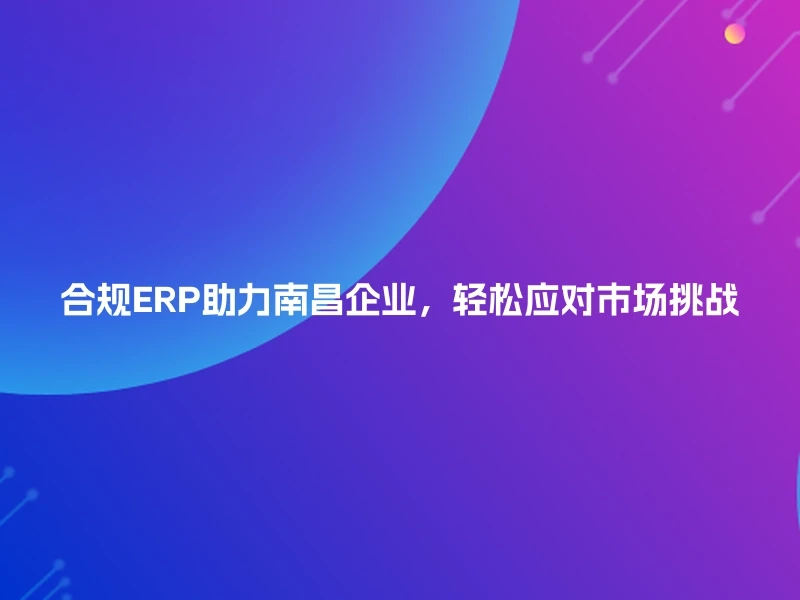 合规ERP助力南昌企业，轻松应对市场挑战